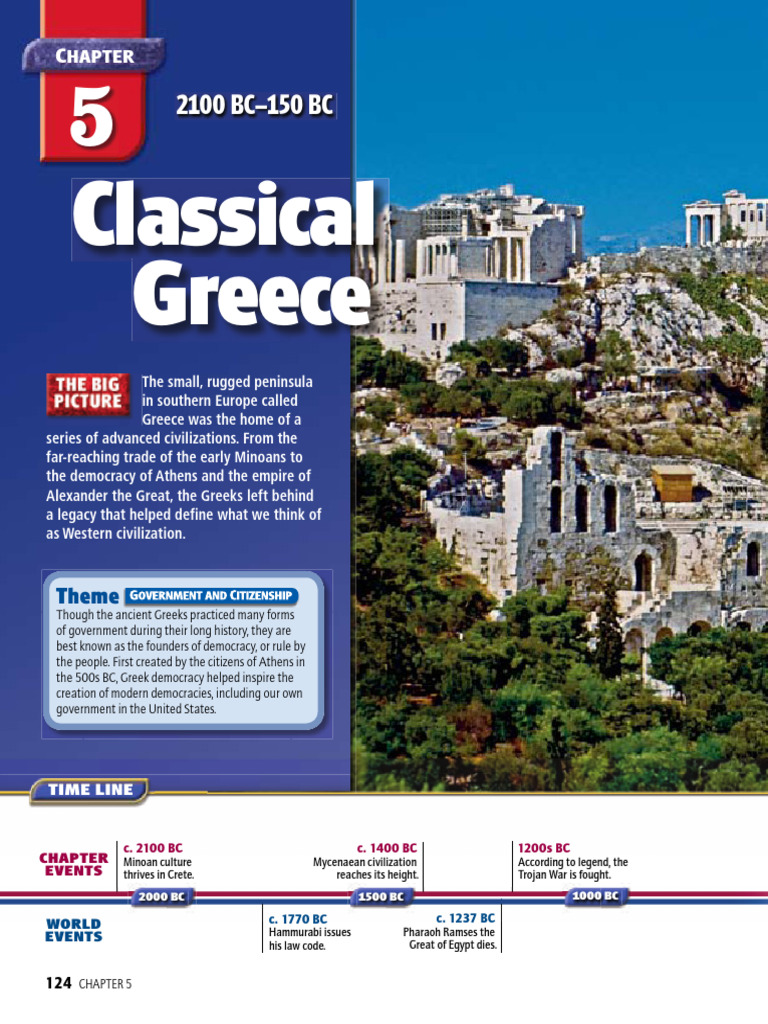 CHAPTER

5

2100 BC–150 BC

Classical Greece

THE BIG PICTURE

The small, rugged peninsula in southern Europe called Greece was the home of a series of advanced civilizations. From the far-reaching trade of the early Minoans to the democracy of Athens and the empire of Alexander the Great, the Greeks left behind a legacy that helped define what we think of as Western civilization.

Theme GOVERNMENT AND CITIZENSHIP

Though the ancient Greeks practiced many forms of government during their long history, they are best known as the founders of democracy, or rule by the people. First created by the citizens of Athens in the 500s BC, Greek democracy helped inspire the creation of modern democracies, including our own government in the United States.

TIME LINE

CHAPTER EVENTS

c. 2100 BC
Minoan culture thrives in Crete.

c. 1400 BC
Mycenaean civilization reaches its height.

1200s BC
According to legend, the Trojan War is fought.

2000 BC

1500 BC

1000 BC

WORLD EVENTS

c. 1770 BC
Hammurabi issues his law code.

c. 1237 BC
Pharaoh Ramses the Great of Egypt dies.

124 CHAPTER 5